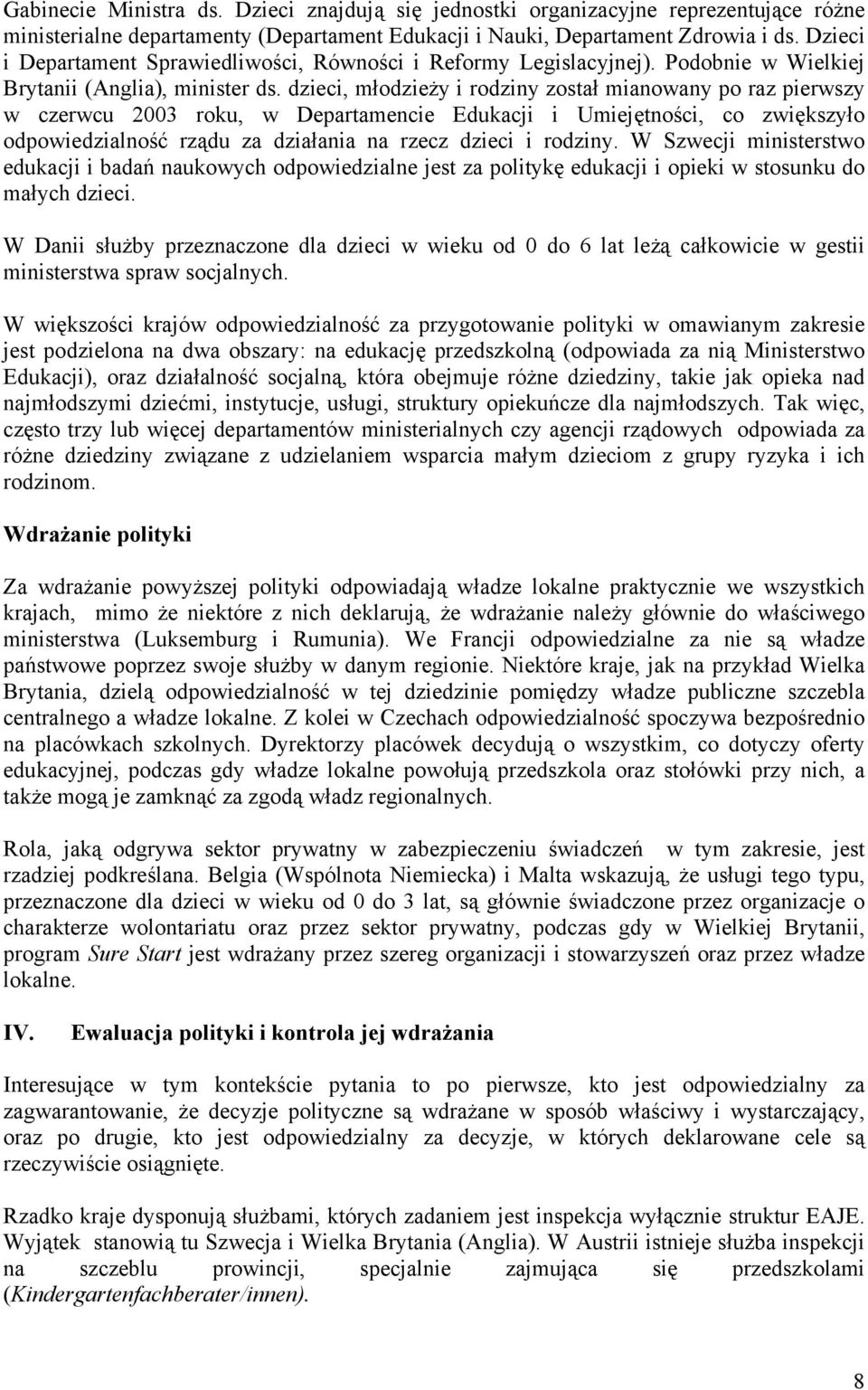 Gabinecie Ministra ds. Dzieci znajdują się jednostki organizacyjne reprezentujące różne ministerialne departamenty (Departament Edukacji i Nauki, Departament Zdrowia i ds. Dzieci i Departament Sprawiedliwości, Równości i Reformy Legislacyjnej). Podobnie w Wielkiej Brytanii (Anglia), minister ds. dzieci, młodzieży i rodziny został mianowany po raz pierwszy w czerwcu 2003 roku, w Departamencie Edukacji i Umiejętności, co zwiększyło odpowiedzialność rządu za działania na rzecz dzieci i rodziny. W Szwecji ministerstwo edukacji i badań naukowych odpowiedzialne jest za politykę edukacji i opieki w stosunku do małych dzieci.

W Danii służby przeznaczone dla dzieci w wieku od 0 do 6 lat leżą całkowicie w gestii ministerstwa spraw socjalnych.

W większości krajów odpowiedzialność za przygotowanie polityki w omawianym zakresie jest podzielona na dwa obszary: na edukację przedszkolną (odpowiada za nią Ministerstwo Edukacji), oraz działalność socjalną, która obejmuje różne dziedziny, takie jak opieka nad najmłodszymi dziećmi, instytucje, usługi, struktury opiekuńcze dla najmłodszych. Tak więc, często trzy lub więcej departamentów ministerialnych czy agencji rządowych odpowiada za różne dziedziny związane z udzielaniem wsparcia małym dzieciom z grupy ryzyka i ich rodzinom.

Wdrażanie polityki

Za wdrażanie powyższej polityki odpowiadają władze lokalne praktycznie we wszystkich krajach, mimo że niektóre z nich deklarują, że wdrażanie należy głównie do właściwego ministerstwa (Luksemburg i Rumunia). We Francji odpowiedzialne za nie są władze państwowe poprzez swoje służby w danym regionie. Niektóre kraje, jak na przykład Wielka Brytania, dzielą odpowiedzialność w tej dziedzinie pomiędzy władze publiczne szczebla centralnego a władze lokalne. Z kolei w Czechach odpowiedzialność spoczywa bezpośrednio na placówkach szkolnych. Dyrektorzy placówek decydują o wszystkim, co dotyczy oferty edukacyjnej, podczas gdy władze lokalne powołują przedszkola oraz stołówki przy nich, a także mogą je zamknąć za zgodą władz regionalnych.

Rola, jaką odgrywa sektor prywatny w zabezpieczeniu świadczeń w tym zakresie, jest rzadziej podkreślana. Belgia (Wspólnota Niemiecka) i Malta wskazują, że usługi tego typu, przeznaczone dla dzieci w wieku od 0 do 3 lat, są głównie świadczone przez organizacje o charakterze wolontariatu oraz przez sektor prywatny, podczas gdy w Wielkiej Brytanii, program Sure Start jest wdrażany przez szereg organizacji i stowarzyszeń oraz przez władze lokalne.

IV. Ewaluacja polityki i kontrola jej wdrażania

Interesujące w tym kontekście pytania to po pierwsze, kto jest odpowiedzialny za zagwarantowanie, że decyzje polityczne są wdrażane w sposób właściwy i wystarczający, oraz po drugie, kto jest odpowiedzialny za decyzje, w których deklarowane cele są rzeczywiście osiągnięte.

Rzadko kraje dysponują służbami, których zadaniem jest inspekcja wyłącznie struktur EAJE. Wyjątek stanowią tu Szwecja i Wielka Brytania (Anglia). W Austrii istnieje służba inspekcji na szczeblu prowincji, specjalnie zajmująca się przedszkolami (Kindergartenfachberater/innen).

8